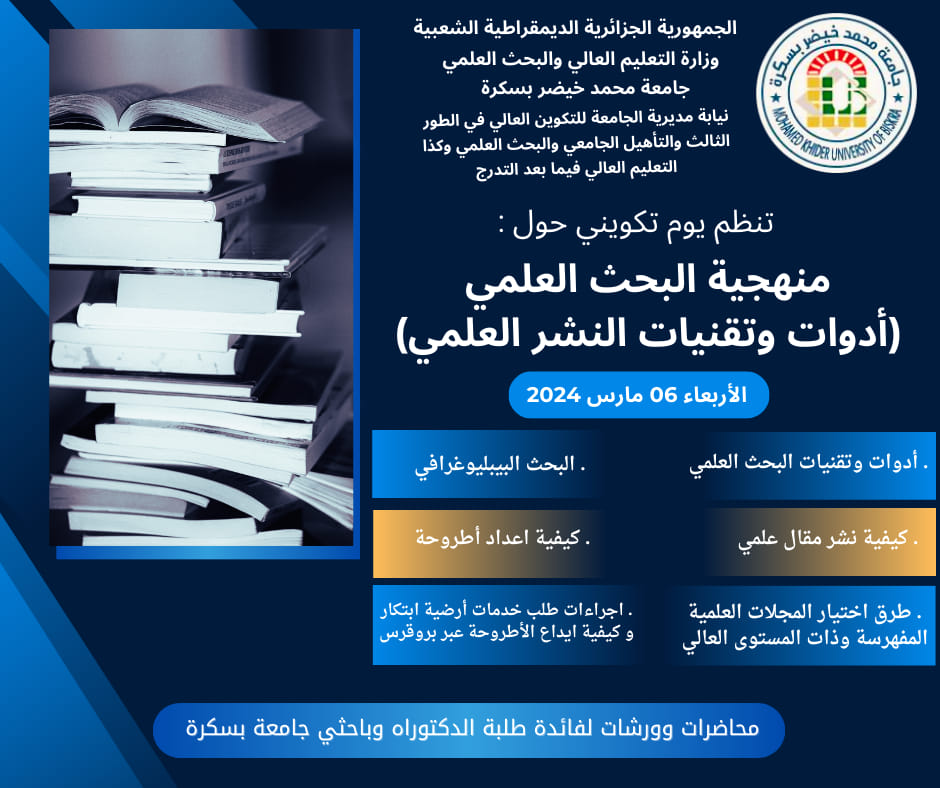 الجمهورية الجزائرية الديمقراطية الشعبية
وزارة التعليم العالي والبحث العلمي
جامعة محمد خيضر بسكرة
نيابة مديرية الجامعة للتكوين العالي في الطور الثالث والتأهيل الجامعي والبحث العلمي وكذا التعليم العالي فيما بعد التدرج

جامعة محمد خيضر بسكرة
MOHAMED KHIDER UNIVERSITY OF BISKRA

تنظم يوم تكويني حول :

منهجية البحث العلمي
(أدوات وتقنيات النشر العلمي)

الأربعاء 06 مارس 2024

. أدوات وتقنيات البحث العلمي

. البحث البيبليوغرافي

. كيفية نشر مقال علمي

. كيفية اعداد أطروحة

. طرق اختيار المجلات العلمية المفهرسة وذات المستوى العالي

. اجراءات طلب خدمات أرضية ابتكار و كيفية ايداع الأطروحة عبر بروقرس

محاضرات وورشات لفائدة طلبة الدكتوراه وباحثي جامعة بسكرة